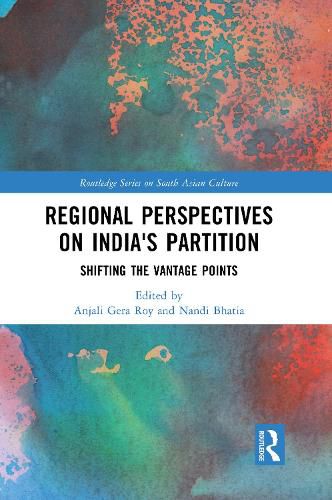 Routledge Series on South Asian Culture

REGIONAL PERSPECTIVES ON INDIA'S PARTITION

SHIFTING THE VANTAGE POINTS

Edited by
Anjali Gera Roy and Nandi Bhatia

ROUTLEDGE